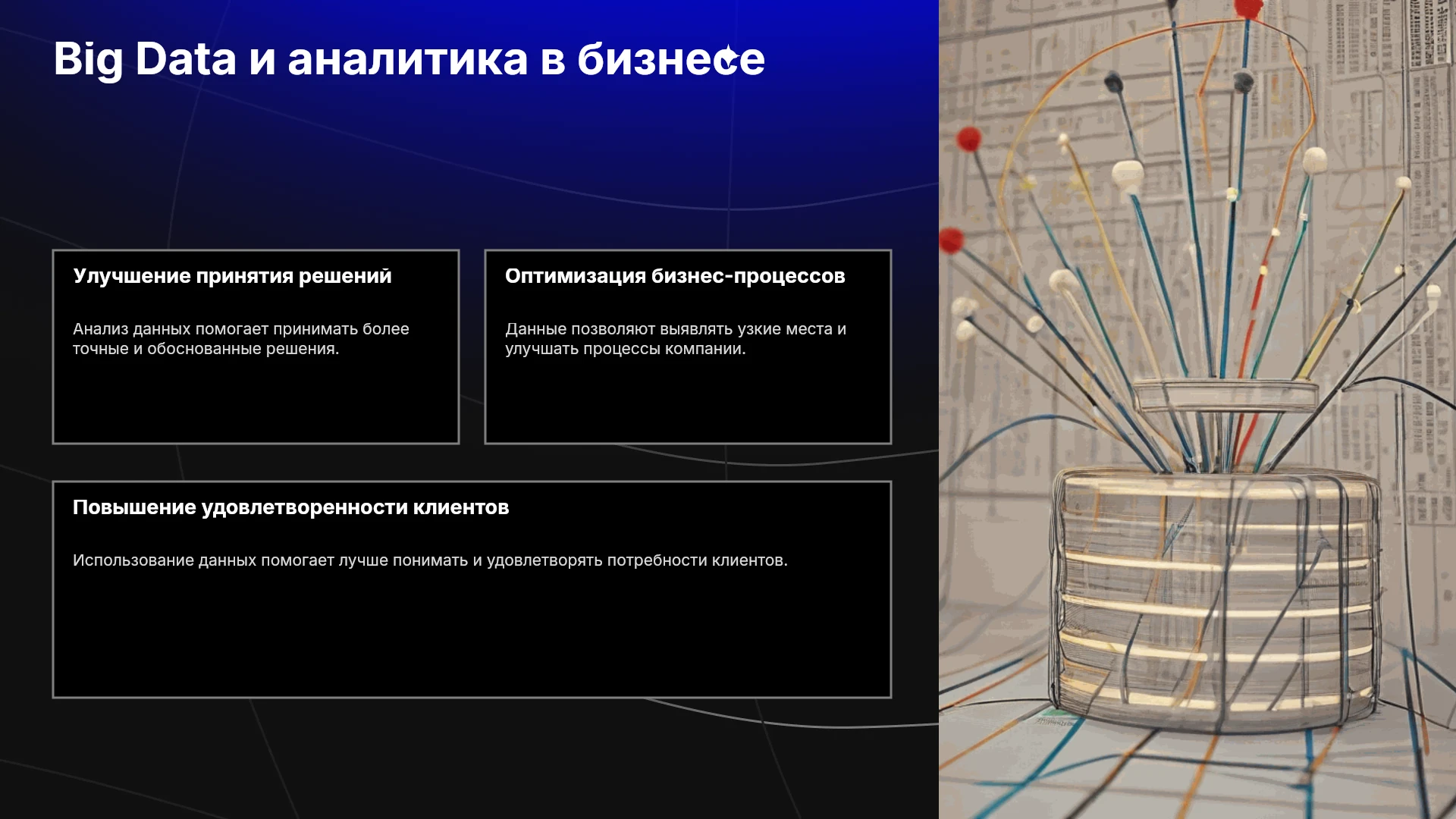 Big Data и аналитика в бизнесе

Улучшение принятия решений

Анализ данных помогает принимать более точные и обоснованные решения.

Оптимизация бизнес-процессов

Данные позволяют выявлять узкие места и улучшать процессы компании.

Повышение удовлетворенности клиентов

Использование данных помогает лучше понимать и удовлетворять потребности клиентов.